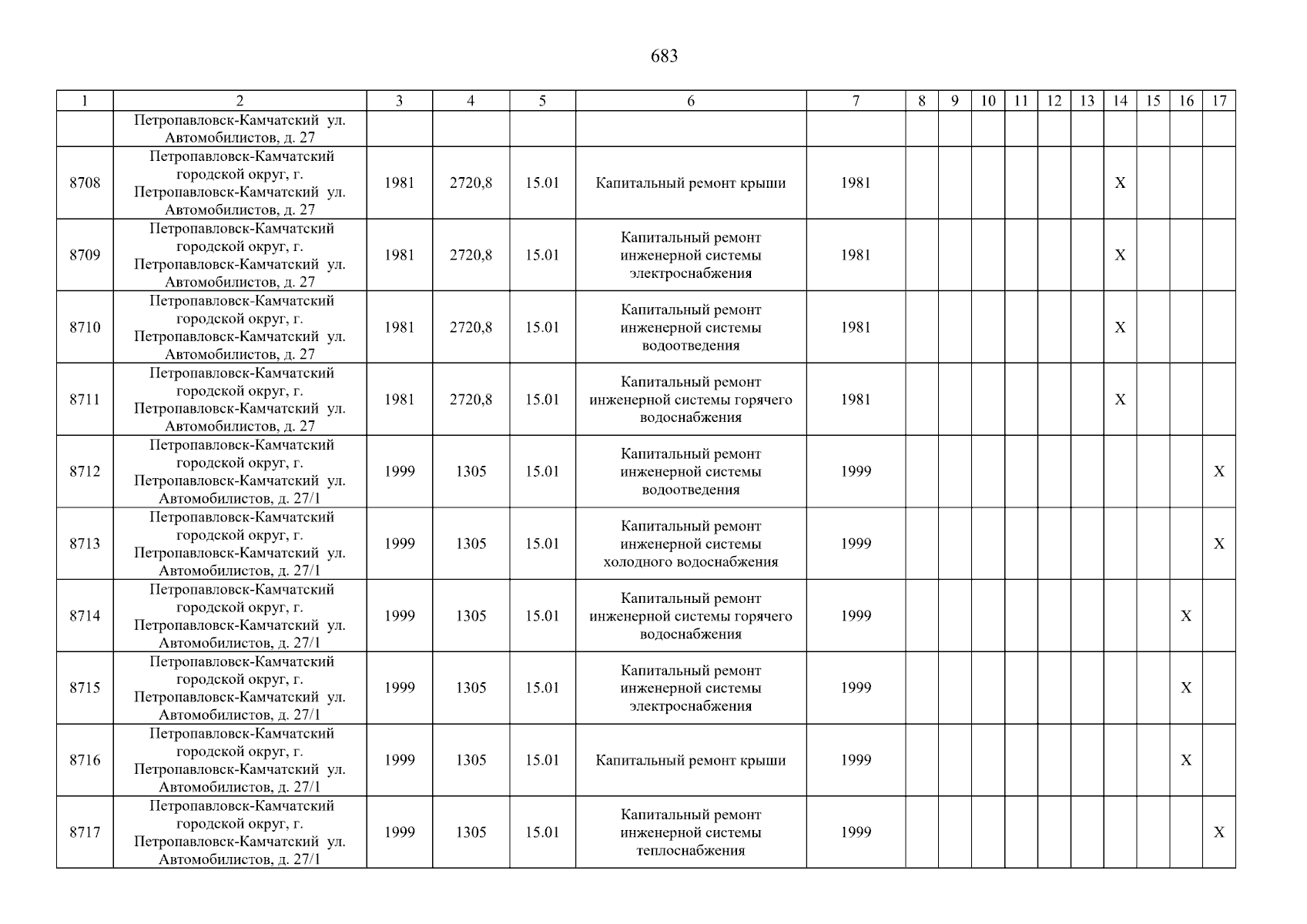 683

| 1 | 2 | 3 | 4 | 5 | 6 | 7 | 8 | 9 | 10 | 11 | 12 | 13 | 14 | 15 | 16 | 17 |
|---|---|---|---|---|---|---|---|---|---|---|---|---|---|---|---|---|
| | Петропавловск-Камчатский ул. Автомобилистов, д. 27 | | | | | | | | | | | | | | | |
| 8708 | Петропавловск-Камчатский городской округ, г. Петропавловск-Камчатский ул. Автомобилистов, д. 27 | 1981 | 2720,8 | 15.01 | Капитальный ремонт крыши | 1981 | | | | | | | X | | | |
| 8709 | Петропавловск-Камчатский городской округ, г. Петропавловск-Камчатский ул. Автомобилистов, д. 27 | 1981 | 2720,8 | 15.01 | Капитальный ремонт инженерной системы электроснабжения | 1981 | | | | | | | X | | | |
| 8710 | Петропавловск-Камчатский городской округ, г. Петропавловск-Камчатский ул. Автомобилистов, д. 27 | 1981 | 2720,8 | 15.01 | Капитальный ремонт инженерной системы водоотведения | 1981 | | | | | | | X | | | |
| 8711 | Петропавловск-Камчатский городской округ, г. Петропавловск-Камчатский ул. Автомобилистов, д. 27 | 1981 | 2720,8 | 15.01 | Капитальный ремонт инженерной системы горячего водоснабжения | 1981 | | | | | | | X | | | |
| 8712 | Петропавловск-Камчатский городской округ, г. Петропавловск-Камчатский ул. Автомобилистов, д. 27/1 | 1999 | 1305 | 15.01 | Капитальный ремонт инженерной системы водоотведения | 1999 | | | | | | | | | | X |
| 8713 | Петропавловск-Камчатский городской округ, г. Петропавловск-Камчатский ул. Автомобилистов, д. 27/1 | 1999 | 1305 | 15.01 | Капитальный ремонт инженерной системы холодного водоснабжения | 1999 | | | | | | | | | | X |
| 8714 | Петропавловск-Камчатский городской округ, г. Петропавловск-Камчатский ул. Автомобилистов, д. 27/1 | 1999 | 1305 | 15.01 | Капитальный ремонт инженерной системы горячего водоснабжения | 1999 | | | | | | | | | X | |
| 8715 | Петропавловск-Камчатский городской округ, г. Петропавловск-Камчатский ул. Автомобилистов, д. 27/1 | 1999 | 1305 | 15.01 | Капитальный ремонт инженерной системы электроснабжения | 1999 | | | | | | | | | X | |
| 8716 | Петропавловск-Камчатский городской округ, г. Петропавловск-Камчатский ул. Автомобилистов, д. 27/1 | 1999 | 1305 | 15.01 | Капитальный ремонт крыши | 1999 | | | | | | | | | X | |
| 8717 | Петропавловск-Камчатский городской округ, г. Петропавловск-Камчатский ул. Автомобилистов, д. 27/1 | 1999 | 1305 | 15.01 | Капитальный ремонт инженерной системы теплоснабжения | 1999 | | | | | | | | | | X |